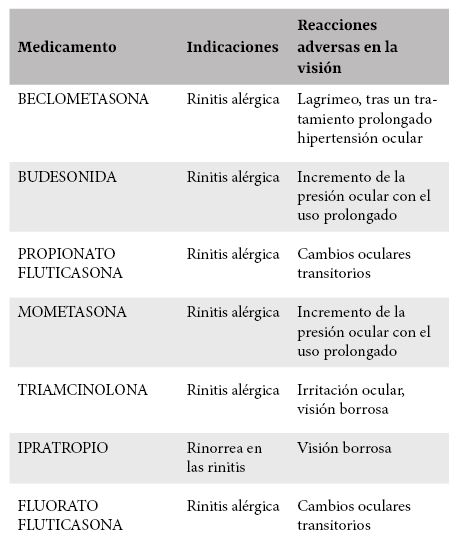 | Medicamento | Indicaciones | Reacciones adversas en la visión |
|---|---|---|
| BECLOMETASONA | Rinitis alérgica | Lagrimeo, tras un tratamiento prolongado hipertensión ocular |
| BUDESONIDA | Rinitis alérgica | Incremento de la presión ocular con el uso prolongado |
| PROPIONATO FLUTICASONA | Rinitis alérgica | Cambios oculares transitorios |
| MOMETASONA | Rinitis alérgica | Incremento de la presión ocular con el uso prolongado |
| TRIAMCINOLONA | Rinitis alérgica | Irritación ocular, visión borrosa |
| IPRATROPIO | Rinorrea en las rinitis | Visión borrosa |
| FLUORATO FLUTICASONA | Rinitis alérgica | Cambios oculares transitorios |